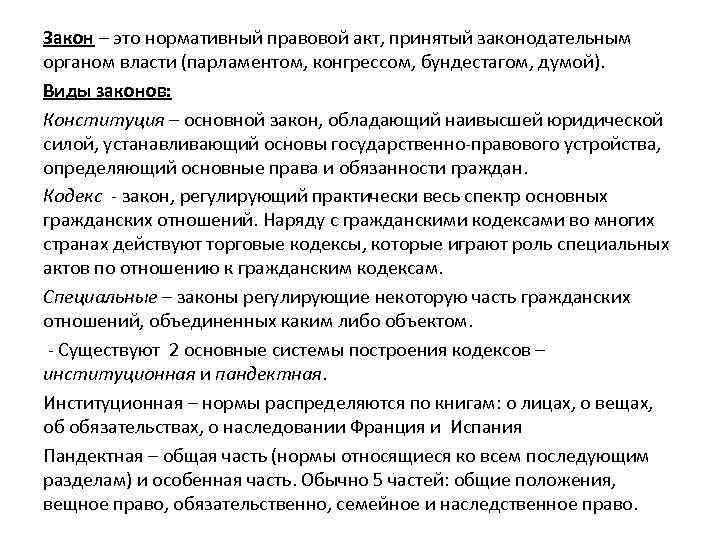 Закон – это нормативный правовой акт, принятый законодательным органом власти (парламентом, конгрессом, бундестагом, думой).

Виды законов:

Конституция – основной закон, обладающий наивысшей юридической силой, устанавливающий основы государственно-правового устройства, определяющий основные права и обязанности граждан.

Кодекс - закон, регулирующий практически весь спектр основных гражданских отношений. Наряду с гражданскими кодексами во многих странах действуют торговые кодексы, которые играют роль специальных актов по отношению к гражданским кодексам.

Специальные – законы регулирующие некоторую часть гражданских отношений, объединенных каким либо объектом.

- Существуют 2 основные системы построения кодексов – институционная и пандектная.

Институционная – нормы распределяются по книгам: о лицах, о вещах, об обязательствах, о наследовании Франция и Испания

Пандектная – общая часть (нормы относящиеся ко всем последующим разделам) и особенная часть. Обычно 5 частей: общие положения, вещное право, обязательственно, семейное и наследственное право.